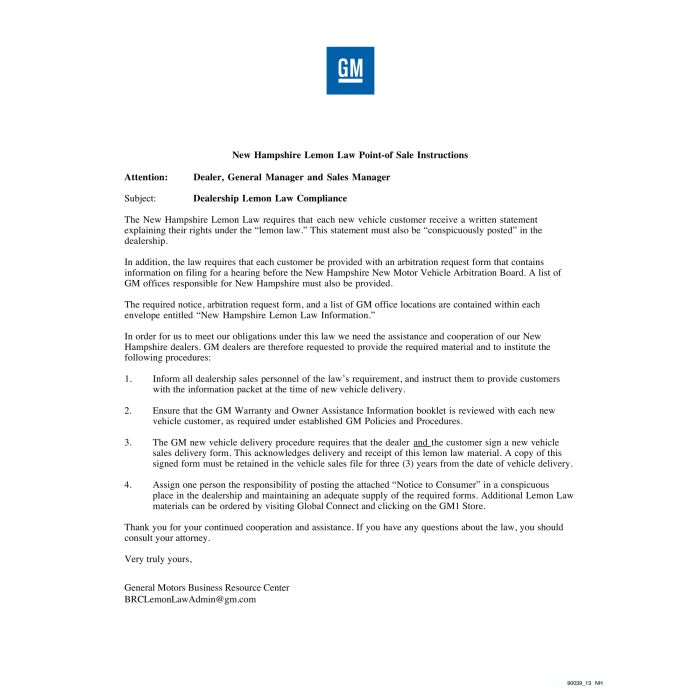 GM

New Hampshire Lemon Law Point-of Sale Instructions

Attention: Dealer, General Manager and Sales Manager

Subject: Dealership Lemon Law Compliance

The New Hampshire Lemon Law requires that each new vehicle customer receive a written statement explaining their rights under the "lemon law." This statement must also be "conspicuously posted" in the dealership.

In addition, the law requires that each customer be provided with an arbitration request form that contains information on filing for a hearing before the New Hampshire New Motor Vehicle Arbitration Board. A list of GM offices responsible for New Hampshire must also be provided.

The required notice, arbitration request form, and a list of GM office locations are contained within each envelope entitled "New Hampshire Lemon Law Information."

In order for us to meet our obligations under this law we need the assistance and cooperation of our New Hampshire dealers. GM dealers are therefore requested to provide the required material and to institute the following procedures:

1. Inform all dealership sales personnel of the law's requirement, and instruct them to provide customers with the information packet at the time of new vehicle delivery.

2. Ensure that the GM Warranty and Owner Assistance Information booklet is reviewed with each new vehicle customer, as required under established GM Policies and Procedures.

3. The GM new vehicle delivery procedure requires that the dealer and the customer sign a new vehicle sales delivery form. This acknowledges delivery and receipt of this lemon law material. A copy of this signed form must be retained in the vehicle sales file for three (3) years from the date of vehicle delivery.

4. Assign one person the responsibility of posting the attached "Notice to Consumer" in a conspicuous place in the dealership and maintaining an adequate supply of the required forms. Additional Lemon Law materials can be ordered by visiting Global Connect and clicking on the GM1 Store.

Thank you for your continued cooperation and assistance. If you have any questions about the law, you should consult your attorney.

Very truly yours,

General Motors Business Resource Center
BRCLemonLawAdmin@gm.com

90039_13 NH